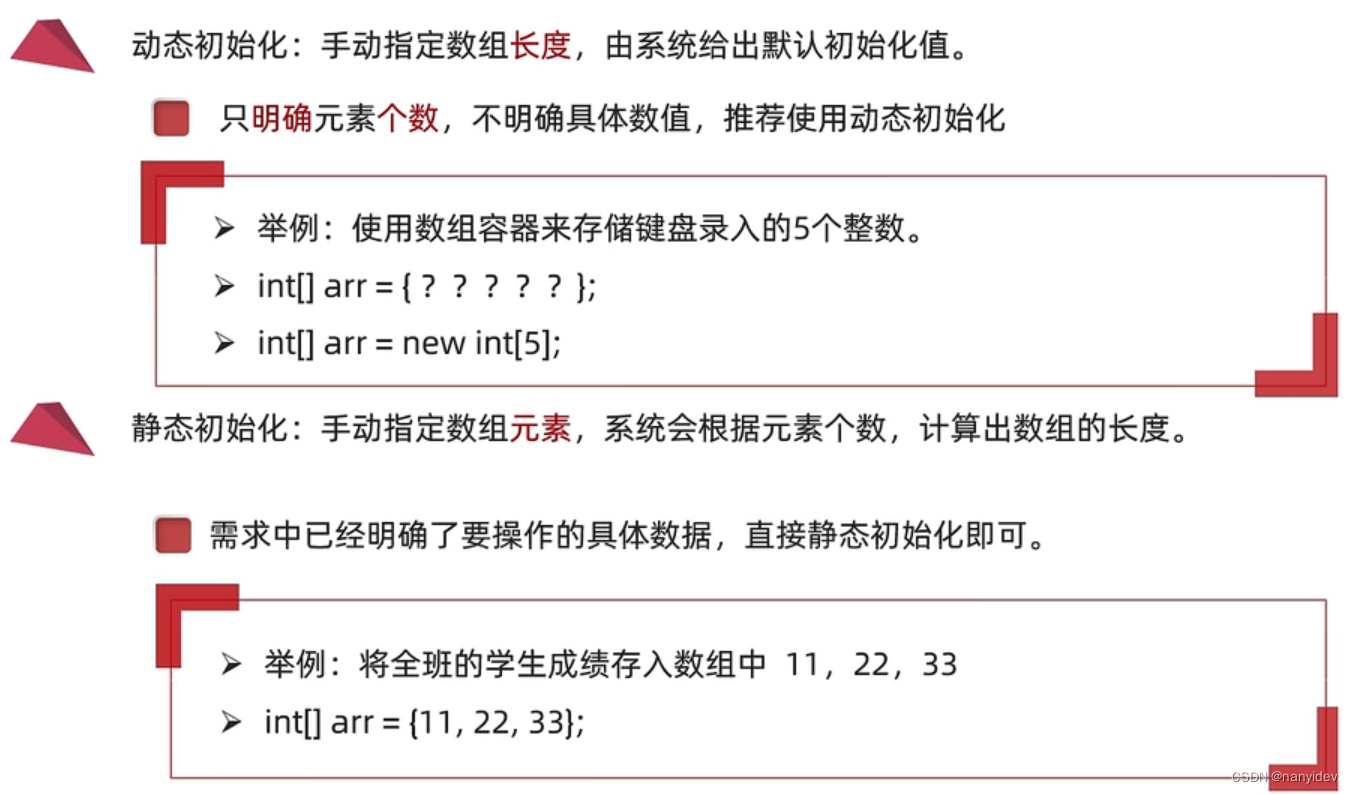 动态初始化：手动指定数组长度，由系统给出默认初始化值。

只明确元素个数，不明确具体数值，推荐使用动态初始化

➢ 举例：使用数组容器来存储键盘录入的5个整数。
➢ int[] arr = { ? ? ? ? ? };
➢ int[] arr = new int[5];

静态初始化：手动指定数组元素，系统会根据元素个数，计算出数组的长度。

需求中已经明确了要操作的具体数据，直接静态初始化即可。

➢ 举例：将全班的学生成绩存入数组中 11，22，33
➢ int[] arr = {11, 22, 33};

CSDN @nanyidev